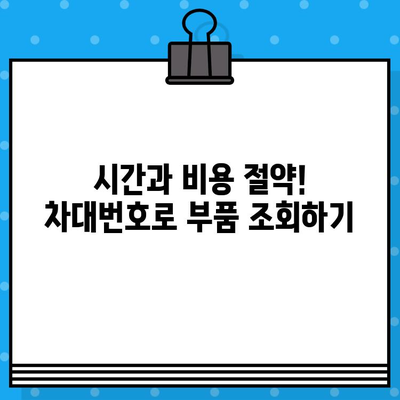 시간과 비용 절약!
차대번호로 부품 조회하기